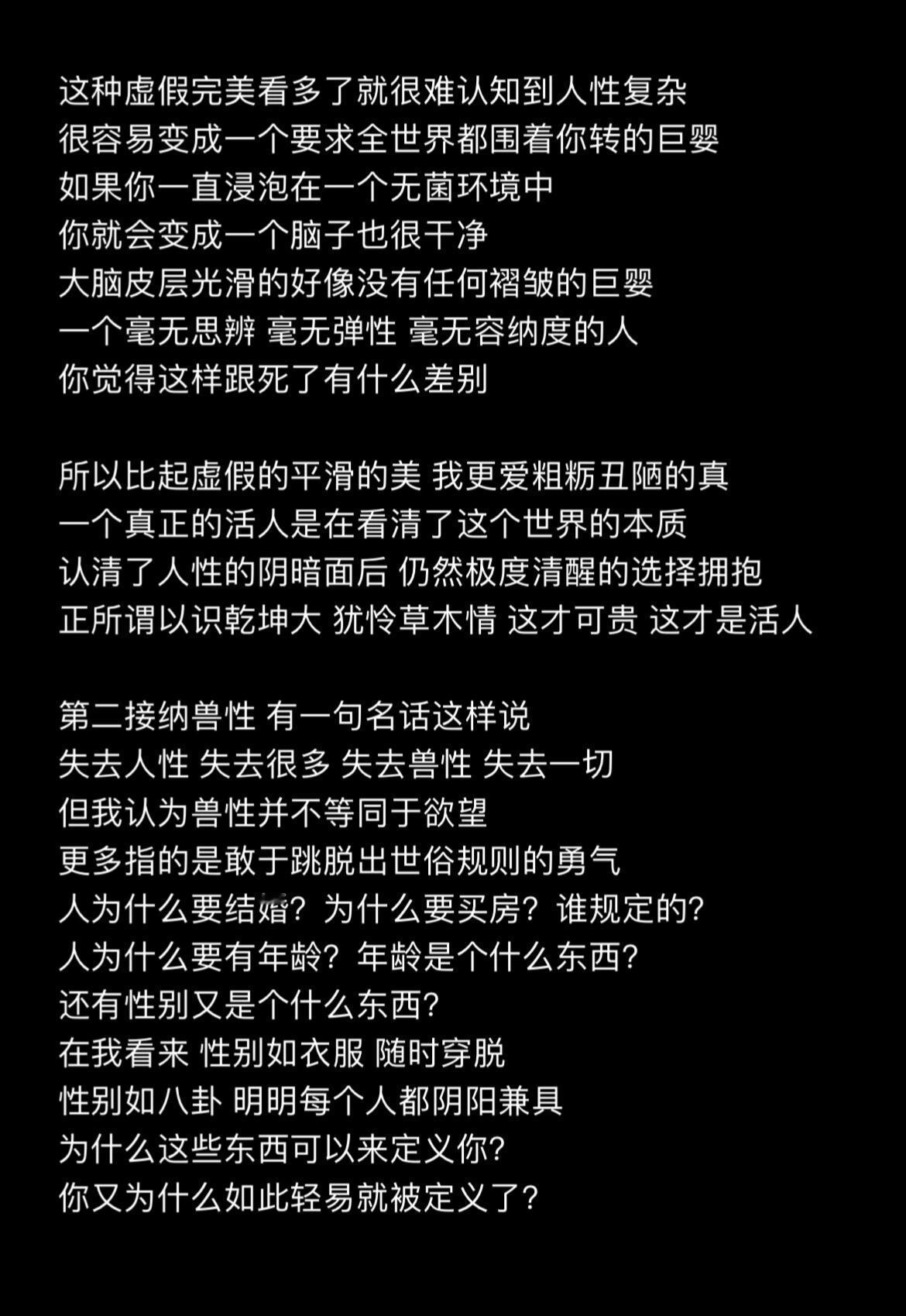 这种虚假完美看多了就很难认知到人性复杂
很容易变成一个要求全世界都围着你转的巨婴
如果你一直浸泡在一个无菌环境中
你就会变成一个脑子也很干净
大脑皮层光滑的好像没有任何褶皱的巨婴
一个毫无思辨 毫无弹性 毫无容纳度的人
你觉得这样跟死了有什么差别

所以比起虚假的平滑的美 我更爱粗粝丑陋的真
一个真正的活人是在看清了这个世界的本质
认清了人性的阴暗面后 仍然极度清醒的选择拥抱
正所谓以识乾坤大 犹怜草木情 这才可贵 这才是活人

第二接纳兽性 有一句名话这样说
失去人性 失去很多 失去兽性 失去一切
但我认为兽性并不等同于欲望
更多指的是敢于跳脱出世俗规则的勇气
人为什么要结婚？为什么要买房？谁规定的？
人为什么要有年龄？年龄是个什么东西？
还有性别又是个什么东西？
在我看来 性别如衣服 随时穿脱
性别如八卦 明明每个人都阴阳兼具
为什么这些东西可以来定义你？
你又为什么如此轻易就被定义了？